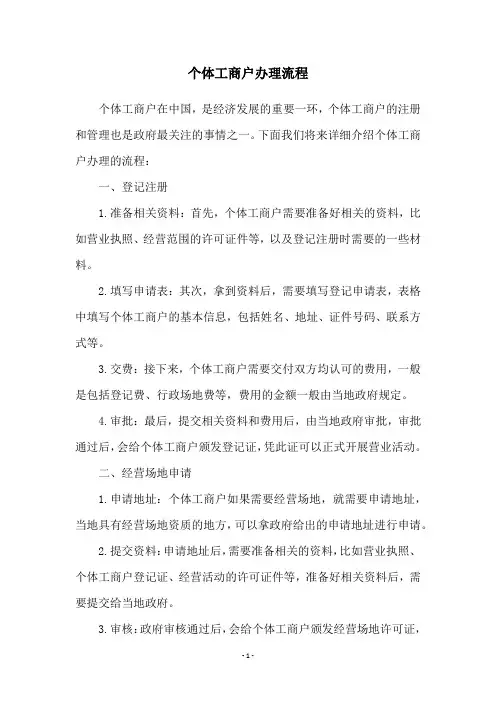 个体工商户办理流程

个体工商户在中国，是经济发展的重要一环，个体工商户的注册和管理也是政府最关注的事情之一。下面我们将来详细介绍个体工商户办理的流程：

一、登记注册

1.准备相关资料：首先，个体工商户需要准备好相关的资料，比如营业执照、经营范围的许可证件等，以及登记注册时需要的一些材料。

2.填写申请表：其次，拿到资料后，需要填写登记申请表，表格中填写个体工商户的基本信息，包括姓名、地址、证件号码、联系方式等。

3.交费：接下来，个体工商户需要交付双方均认可的费用，一般是包括登记费、行政场地费等，费用的金额一般由当地政府规定。

4.审批：最后，提交相关资料和费用后，由当地政府审批，审批通过后，会给个体工商户颁发登记证，凭此证可以正式开展营业活动。

二、经营场地申请

1.申请地址：个体工商户如果需要经营场地，就需要申请地址，当地具有经营场地资质的地方，可以拿政府给出的申请地址进行申请。

2.提交资料：申请地址后，需要准备相关的资料，比如营业执照、个体工商户登记证、经营活动的许可证件等，准备好相关资料后，需要提交给当地政府。

3.审核：政府审核通过后，会给个体工商户颁发经营场地许可证，

- 1 -